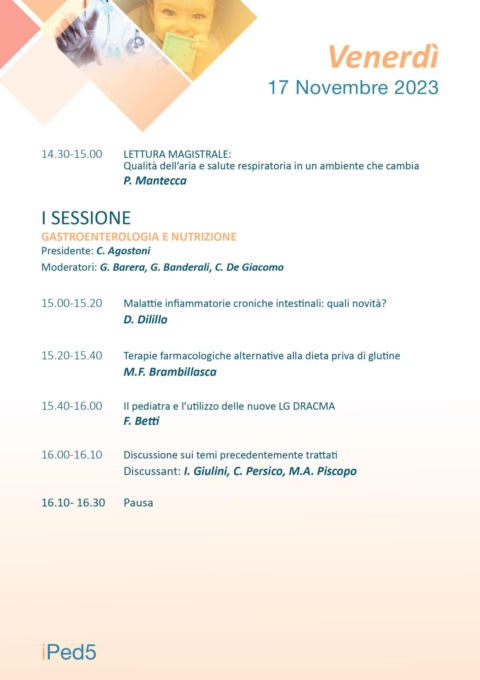 Venerdì
17 Novembre 2023

14.30-15.00 LETTURA MAGISTRALE:
Qualità dell'aria e salute respiratoria in un ambiente che cambia
P. Mantecca

I SESSIONE
GASTROENTEROLOGIA E NUTRIZIONE
Presidente: C. Agostoni
Moderatori: G. Barera, G. Banderali, C. De Giacomo

15.00-15.20 Malattie infiammatorie croniche intestinali: quali novità?
D. Dilillo

15.20-15.40 Terapie farmacologiche alternative alla dieta priva di glutine
M.F. Brambillasca

15.40-16.00 Il pediatra e l'utilizzo delle nuove LG DRACMA
F. Betti

16.00-16.10 Discussione sui temi precedentemente trattati
Discussant: I. Giulini, C. Persico, M.A. Piscopo

16.10- 16.30 Pausa

iPed5